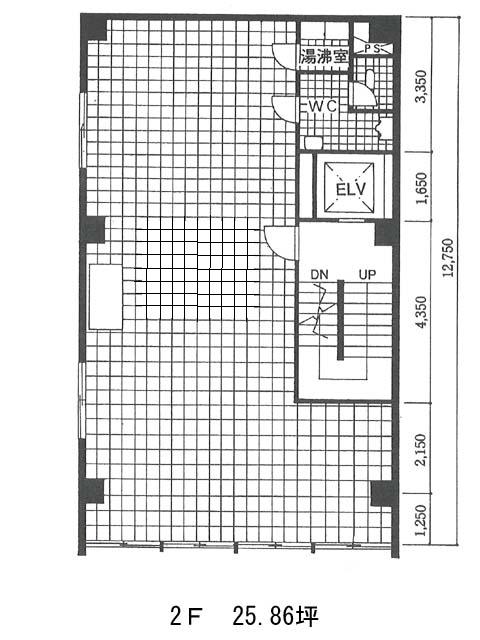 湯沸室
PS
WC
ELV
DN
UP
3,350
1,650
4,350
2,150
1,250
12,750
2F　25.86坪